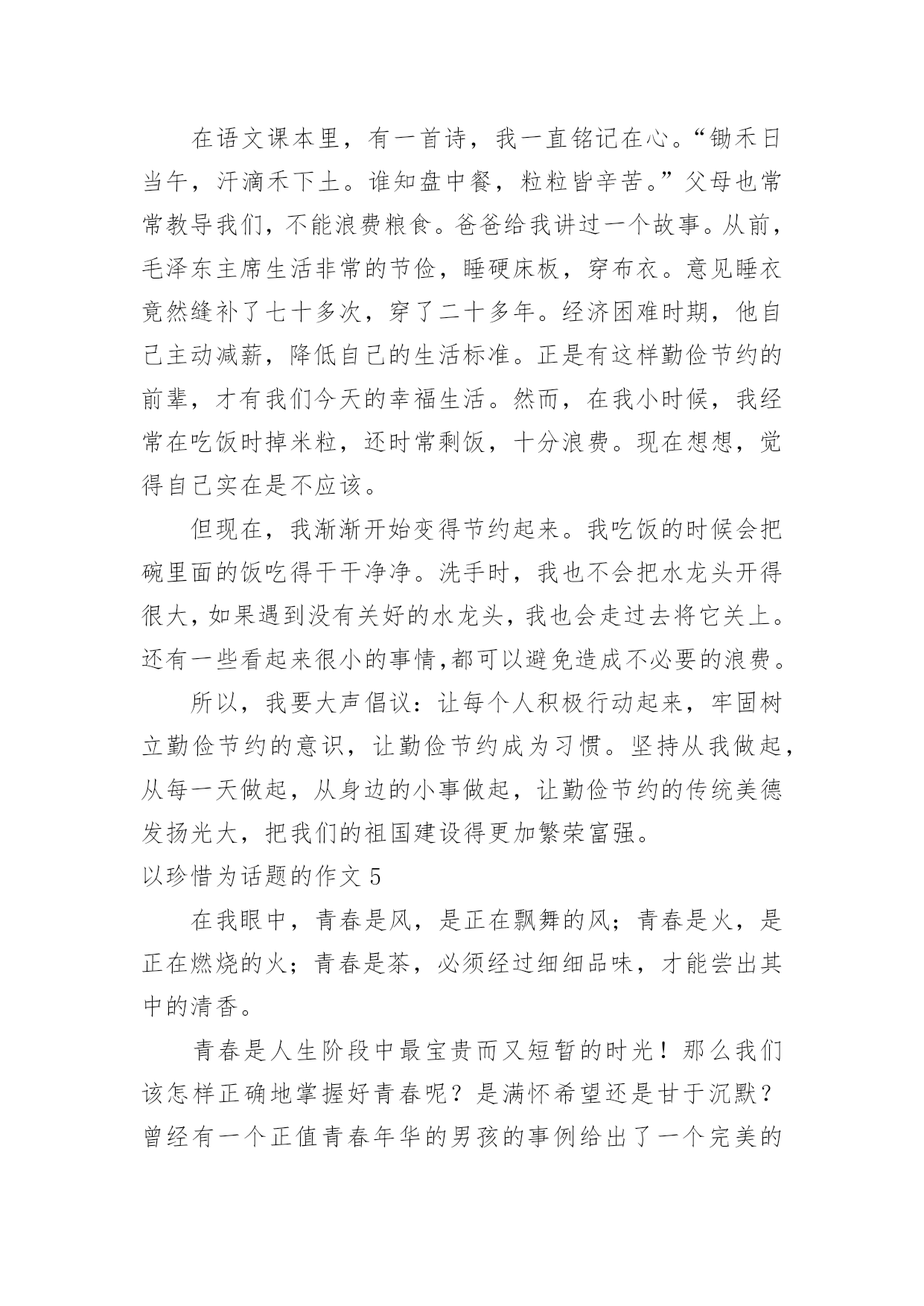 在语文课本里，有一首诗，我一直铭记在心。“锄禾日当午，汗滴禾下土。谁知盘中餐，粒粒皆辛苦。”父母也常常教导我们，不能浪费粮食。爸爸给我讲过一个故事。从前，毛泽东主席生活非常的节俭，睡硬床板，穿布衣。意见睡衣竟然缝补了七十多次，穿了二十多年。经济困难时期，他自己主动减薪，降低自己的生活标准。正是有这样勤俭节约的前辈，才有我们今天的幸福生活。然而，在我小时候，我经常在吃饭时掉米粒，还时常剩饭，十分浪费。现在想想，觉得自己实在是不应该。

但现在，我渐渐开始变得节约起来。我吃饭的时候会把碗里面的饭吃得干干净净。洗手时，我也不会把水龙头开得很大，如果遇到没有关好的水龙头，我也会走过去将它关上。还有一些看起来很小的事情，都可以避免造成不必要的浪费。

所以，我要大声倡议：让每个人积极行动起来，牢固树立勤俭节约的意识，让勤俭节约成为习惯。坚持从我做起，从每一天做起，从身边的小事做起，让勤俭节约的传统美德发扬光大，把我们的祖国建设得更加繁荣富强。

以珍惜为话题的作文 5

在我眼中，青春是风，是正在飘舞的风；青春是火，是正在燃烧的火；青春是茶，必须经过细细品味，才能尝出其中的清香。

青春是人生阶段中最宝贵而又短暂的时光！那么我们该怎样正确地掌握好青春呢？是满怀希望还是甘于沉默？曾经有一个正值青春年华的男孩的事例给出了一个完美的